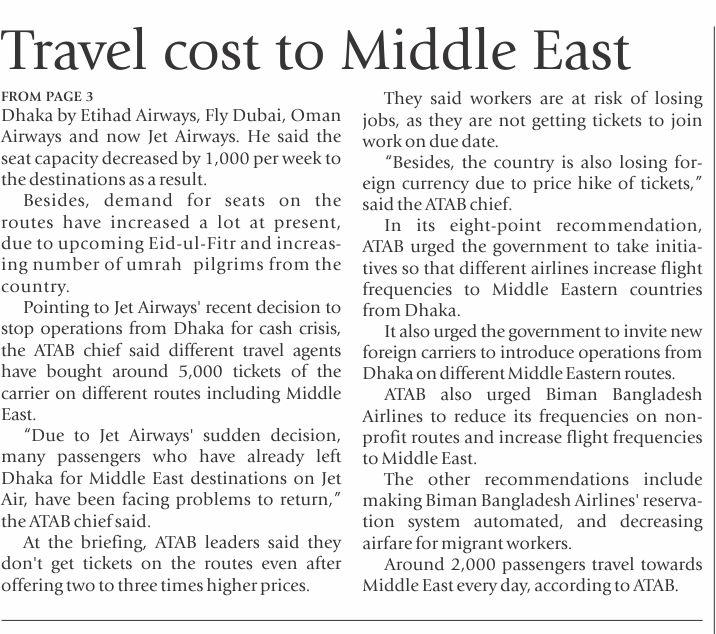 Travel cost to Middle East

FROM PAGE 3

Dhaka by Etihad Airways, Fly Dubai, Oman Airways and now Jet Airways. He said the seat capacity decreased by 1,000 per week to the destinations as a result.

Besides, demand for seats on the routes have increased a lot at present, due to upcoming Eid-ul-Fitr and increasing number of umrah pilgrims from the country.

Pointing to Jet Airways' recent decision to stop operations from Dhaka for cash crisis, the ATAB chief said different travel agents have bought around 5,000 tickets of the carrier on different routes including Middle East.

"Due to Jet Airways' sudden decision, many passengers who have already left Dhaka for Middle East destinations on Jet Air, have been facing problems to return," the ATAB chief said.

At the briefing, ATAB leaders said they don't get tickets on the routes even after offering two to three times higher prices.

They said workers are at risk of losing jobs, as they are not getting tickets to join work on due date.

"Besides, the country is also losing foreign currency due to price hike of tickets," said the ATAB chief.

In its eight-point recommendation, ATAB urged the government to take initiatives so that different airlines increase flight frequencies to Middle Eastern countries from Dhaka.

It also urged the government to invite new foreign carriers to introduce operations from Dhaka on different Middle Eastern routes.

ATAB also urged Biman Bangladesh Airlines to reduce its frequencies on non-profit routes and increase flight frequencies to Middle East.

The other recommendations include making Biman Bangladesh Airlines' reservation system automated, and decreasing airfare for migrant workers.

Around 2,000 passengers travel towards Middle East every day, according to ATAB.